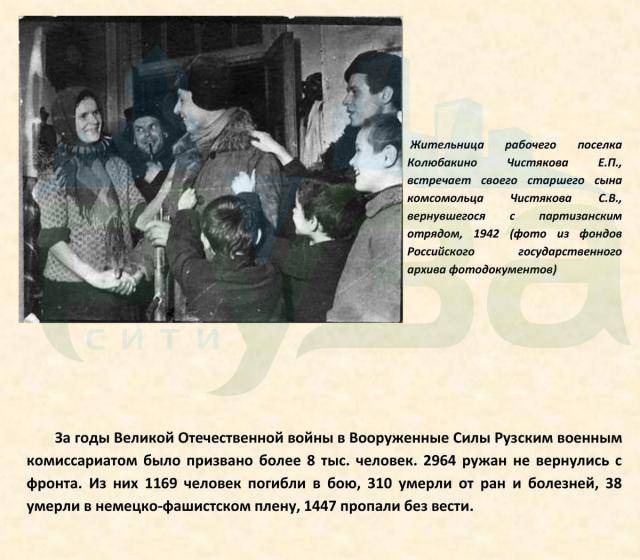 Жительница рабочего поселка Колюбакино Чистякова Е.П., встречает своего старшего сына комсомольца Чистякова С.В., вернувшегося с партизанским отрядом, 1942 (фото из фондов Российского государственного архива фотодокументов)

СИТИ

За годы Великой Отечественной войны в Вооруженные Силы Рузским военным комиссариатом было призвано более 8 тыс. человек. 2964 ружан не вернулись с фронта. Из них 1169 человек погибли в бою, 310 умерли от ран и болезней, 38 умерли в немецко-фашистском плену, 1447 пропали без вести.